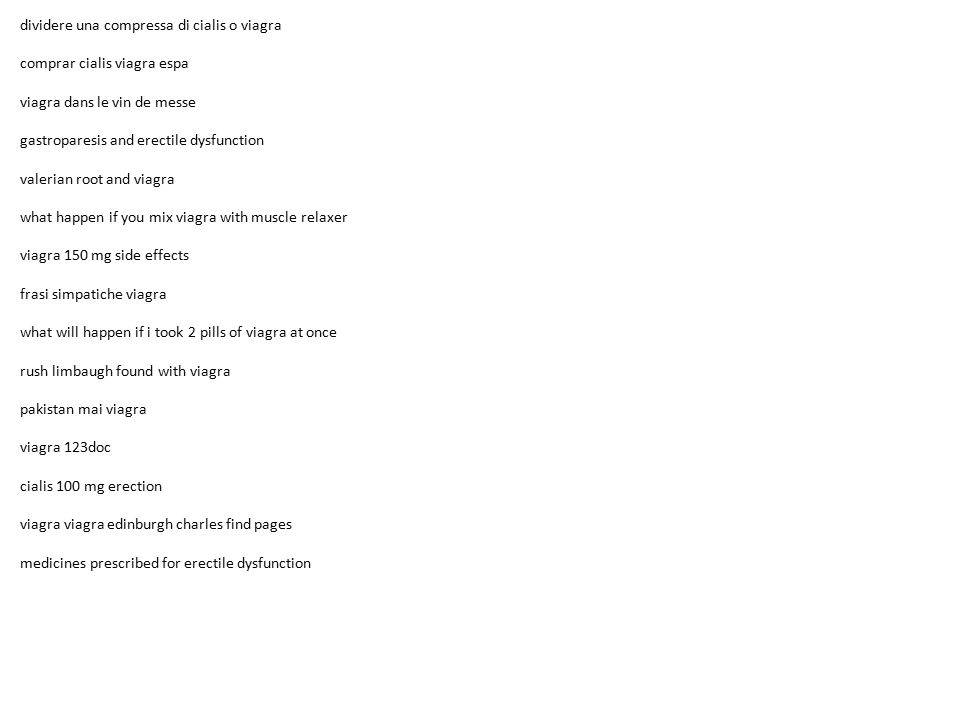 dividere una compressa di cialis o viagra

comprar cialis viagra espa

viagra dans le vin de messe

gastroparesis and erectile dysfunction

valerian root and viagra

what happen if you mix viagra with muscle relaxer

viagra 150 mg side effects

frasi simpatiche viagra

what will happen if i took 2 pills of viagra at once

rush limbaugh found with viagra

pakistan mai viagra

viagra 123doc

cialis 100 mg erection

viagra viagra edinburgh charles find pages

medicines prescribed for erectile dysfunction